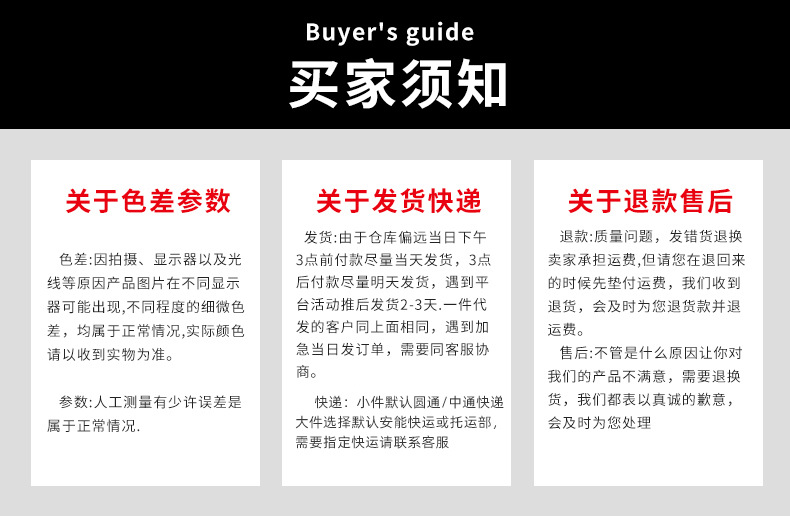 Buyer's guide

买家须知

关于色差参数

色差:因拍摄、显示器以及光线等原因产品图片在不同显示器可能出现,不同程度的细微色差,均属于正常情况,实际颜色请以收到实物为准。

参数:人工测量有少许误差是属于正常情况.

关于发货快递

发货:由于仓库偏远当日下午3点前付款尽量当天发货,3点后付款尽量明天发货,遇到平台活动推后发货2-3天.一件代发的客户同上面相同,遇到加急当日发订单,需要同客服协商。

快递:小件默认圆通/中通快递大件选择默认安能快运或托运部,需要指定快运请联系客服

关于退款售后

退款:质量问题,发错货退换卖家承担运费,但请您在退回来的时候先垫付运费,我们收到退货,会及时为您退货款并退运费。

售后:不管是什么原因让你对我们的产品不满意,需要退换货,我们都表以真诚的歉意,会及时为您处理